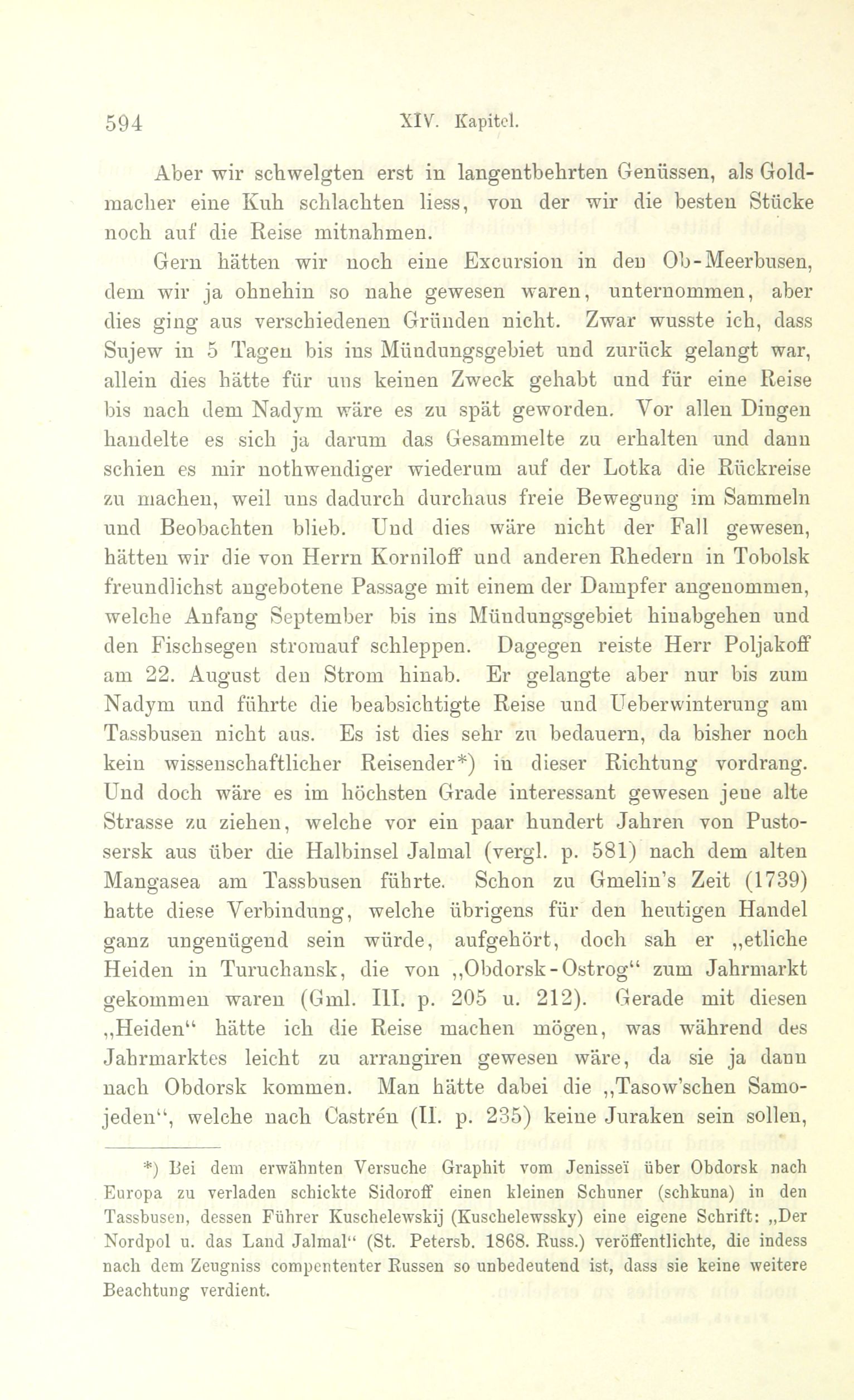 594 XIV. Kapitel.

Aber wir schwelgten erst in langentbehrten Genüssen, als Goldmacher eine Kuh schlachten liess, von der wir die besten Stücke noch auf die Reise mitnahmen.

Gern hätten wir noch eine Excursion in den Ob-Meerbusen, dem wir ja ohnehin so nahe gewesen waren, unternommen, aber dies ging aus verschiedenen Gründen nicht. Zwar wusste ich, dass Sujew in 5 Tagen bis ins Mündungsgebiet und zurück gelangt war, allein dies hätte für uns keinen Zweck gehabt und für eine Reise bis nach dem Nadym wäre es zu spät geworden. Vor allen Dingen handelte es sich ja darum das Gesammelte zu erhalten und dann schien es mir nothwendiger wiederum auf der Lotka die Rückreise zu machen, weil uns dadurch durchaus freie Bewegung im Sammeln und Beobachten blieb. Und dies wäre nicht der Fall gewesen, hätten wir die von Herrn Korniloff und anderen Rhedern in Tobolsk freundlichst angebotene Passage mit einem der Dampfer angenommen, welche Anfang September bis ins Mündungsgebiet hinabgehen und den Fischsegen stromauf schleppen. Dagegen reiste Herr Poljakoff am 22. August den Strom hinab. Er gelangte aber nur bis zum Nadym und führte die beabsichtigte Reise und Ueberwinterung am Tassbusen nicht aus. Es ist dies sehr zu bedauern, da bisher noch kein wissenschaftlicher Reisender*) in dieser Richtung vordrang. Und doch wäre es im höchsten Grade interessant gewesen jene alte Strasse zu ziehen, welche vor ein paar hundert Jahren von Pustosersk aus über die Halbinsel Jalmal (vergl. p. 581) nach dem alten Mangasea am Tassbusen führte. Schon zu Gmelin's Zeit (1739) hatte diese Verbindung, welche übrigens für den heutigen Handel ganz ungenügend sein würde, aufgehört, doch sah er „etliche Heiden in Turuchansk, die von „Obdorsk-Ostrog“ zum Jahrmarkt gekommen waren (Gml. III. p. 205 u. 212). Gerade mit diesen „Heiden“ hätte ich die Reise machen mögen, was während des Jahrmarktes leicht zu arrangiren gewesen wäre, da sie ja dann nach Obdorsk kommen. Man hätte dabei die „Tasow'schen Samojeden“, welche nach Castrén (II. p. 235) keine Juraken sein sollen,

*) Bei dem erwähnten Versuche Graphit vom Jenisseï über Obdorsk nach Europa zu verladen schickte Sidoroff einen kleinen Schuner (schkuna) in den Tassbusen, dessen Führer Kuschelewskij (Kuschelewssky) eine eigene Schrift: „Der Nordpol u. das Land Jalmal“ (St. Petersb. 1868. Russ.) veröffentlichte, die indess nach dem Zeugniss compententer Russen so unbedeutend ist, dass sie keine weitere Beachtung verdient.